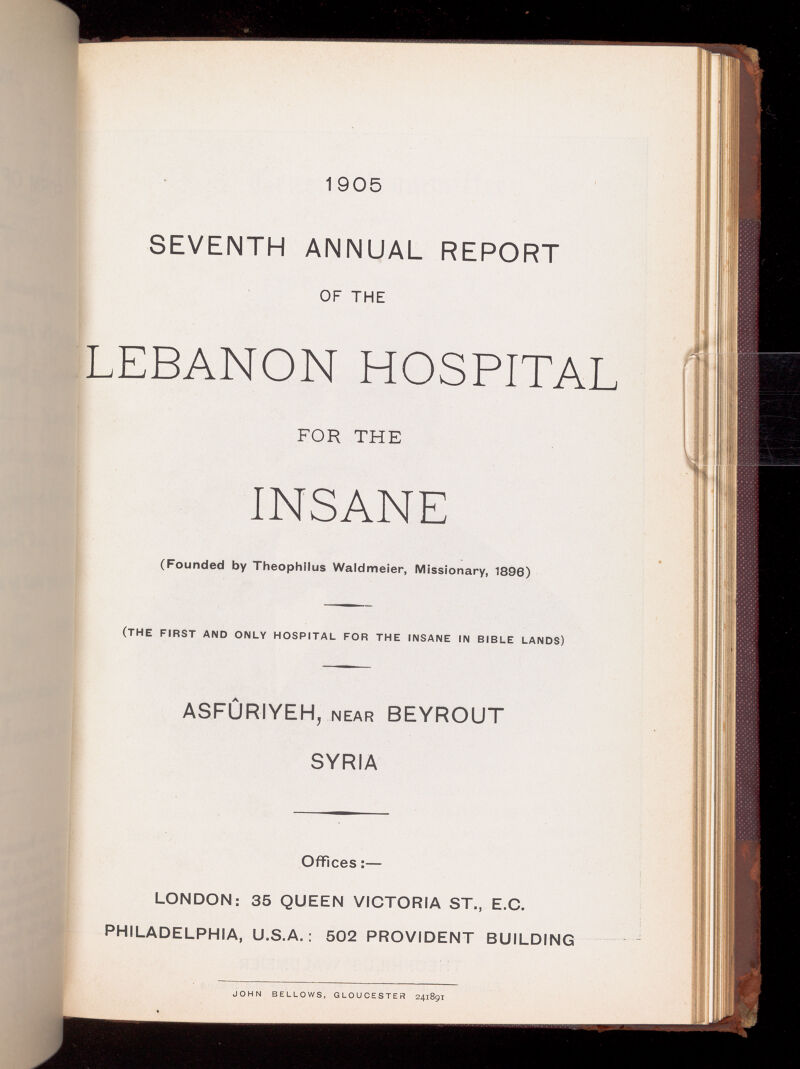 1905

SEVENTH ANNUAL REPORT

OF THE

LEBANON HOSPITAL

FOR THE

INSANE

(Founded by Theophilus Waldmeier, Missionary, 1896)

(THE FIRST AND ONLY HOSPITAL FOR THE INSANE IN BIBLE LANDS)

ASFÛRIYEH, NEAR BEYROUT

SYRIA

Offices:—

LONDON: 35 QUEEN VICTORIA ST., E.C.

PHILADELPHIA, U.S.A.: 502 PROVIDENT BUILDING

JOHN BELLOWS, GLOUCESTER 241891